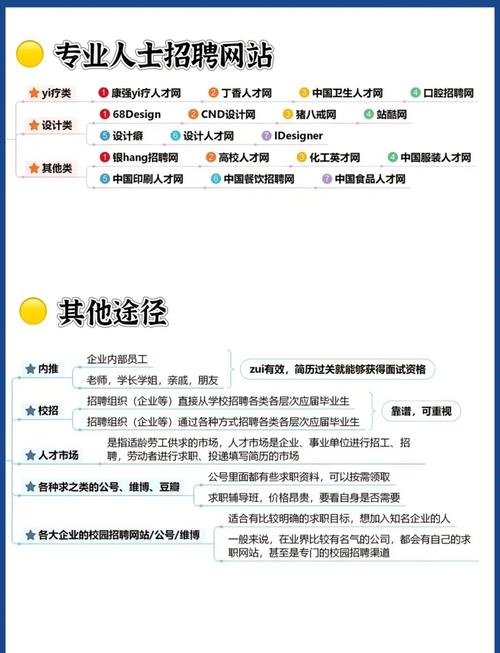 专业人士招聘网站

yi疗类
1 康强yi疗人才网
2 丁香人才网
3 中国卫生人才网
4 口腔招聘网

设计类
1 68Design
2 CND设计网
3 猪八戒网
4 站酷网
5 设计癖
6 设计人才网
7 IDesigner

其他类
1 银hang招聘网
2 高校人才网
3 化工英才网
4 中国服装人才网
5 中国印刷人才网
6 中国餐饮招聘网
7 中国食品人才网

其他途径

内推
企业内部员工
老师，学长学姐，亲戚，朋友
zui有效，简历过关就能够获得面试资格

校招
招聘组织（企业等）直接从学校招聘各类各层次应届毕业生
招聘组织（企业等）通过各种方式招聘各类各层次应届毕业生
靠谱，可重视

人才市场
是指适龄劳工供求的市场，人才市场是企业、事业单位进行招工、招聘，劳动者进行求职、投递填写简历的市场

各种求之类的公号、维博、豆瓣
公号里面都有些求职资料，可以按需领取
求职辅导班，价格昂贵，要看自身是否需要

各大企业的校园招聘网站/公号/维博
适合有比较明确的求职目标，想加入知名企业的人
一般来说，在业界比较有名气的公司，都会有自己的求职网站，甚至是专门的校园招聘渠道